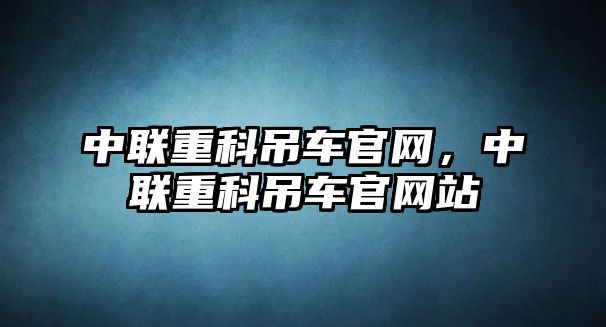 中联重科吊车官网，中联重科吊车官网站